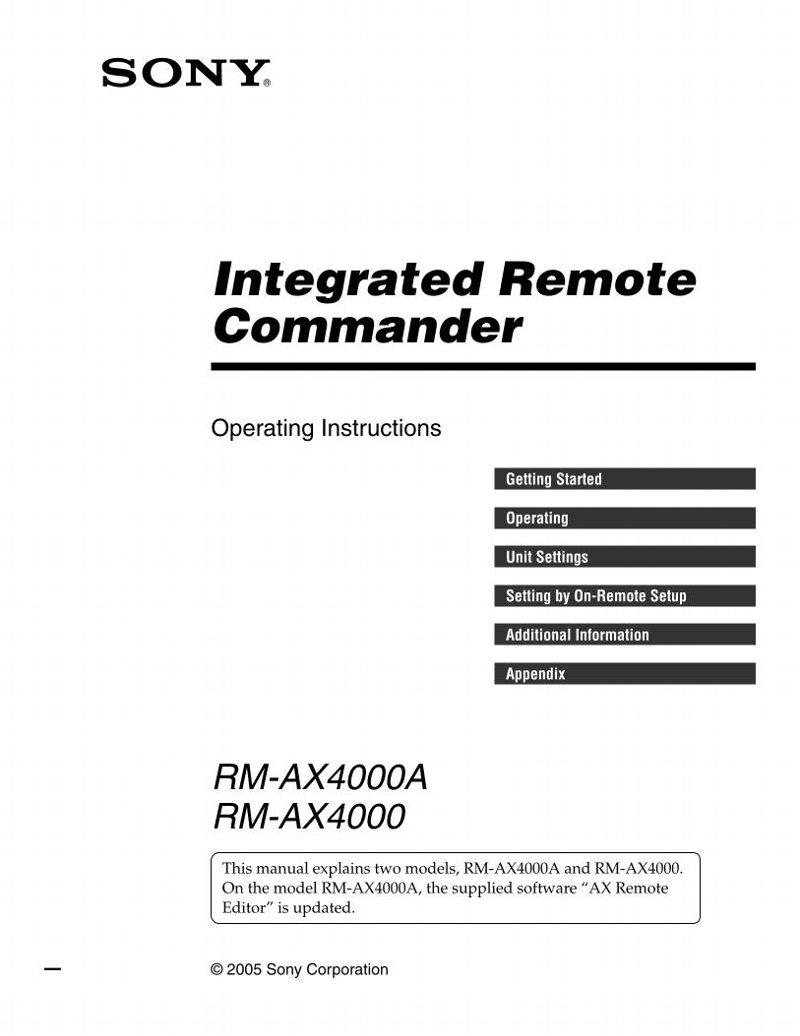 SONY®

Integrated Remote Commander

Operating Instructions

Getting Started

Operating

Unit Settings

Setting by On-Remote Setup

Additional Information

Appendix

RM-AX4000A
RM-AX4000

This manual explains two models, RM-AX4000A and RM-AX4000. On the model RM-AX4000A, the supplied software “AX Remote Editor” is updated.

© 2005 Sony Corporation